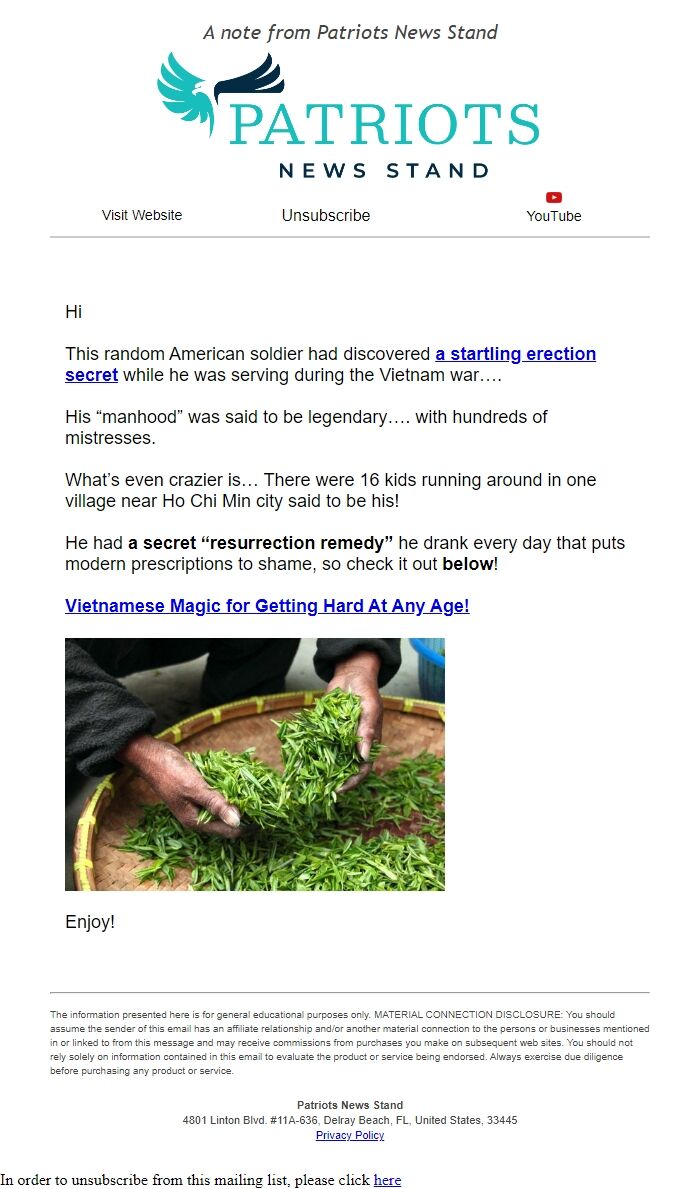 A note from Patriots News Stand

PATRIOTS
NEWS STAND

Visit Website Unsubscribe YouTube

Hi

This random American soldier had discovered a startling erection secret while he was serving during the Vietnam war….

His “manhood” was said to be legendary…. with hundreds of mistresses.

What’s even crazier is… There were 16 kids running around in one village near Ho Chi Min city said to be his!

He had a secret “resurrection remedy” he drank every day that puts modern prescriptions to shame, so check it out below!

Vietnamese Magic for Getting Hard At Any Age!

Enjoy!

The information presented here is for general educational purposes only. MATERIAL CONNECTION DISCLOSURE: You should assume the sender of this email has an affiliate relationship and/or another material connection to the persons or businesses mentioned in or linked to from this message and may receive commissions from purchases you make on subsequent web sites. You should not rely solely on information contained in this email to evaluate the product or service being endorsed. Always exercise due diligence before purchasing any product or service.

Patriots News Stand
4801 Linton Blvd. #11A-636, Delray Beach, FL, United States, 33445
Privacy Policy

In order to unsubscribe from this mailing list, please click here